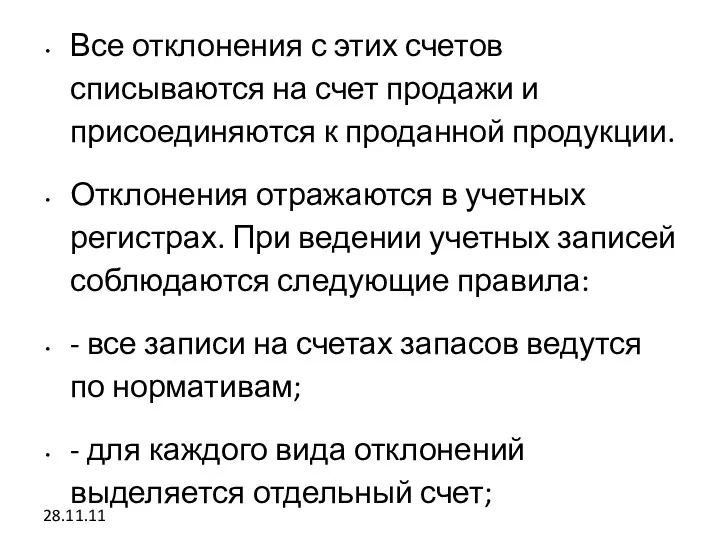 • Все отклонения с этих счетов списываются на счет продажи и присоединяются к проданной продукции.

• Отклонения отражаются в учетных регистрах. При ведении учетных записей соблюдаются следующие правила:

• - все записи на счетах запасов ведутся по нормативам;

• - для каждого вида отклонений выделяется отдельный счет;

28.11.11